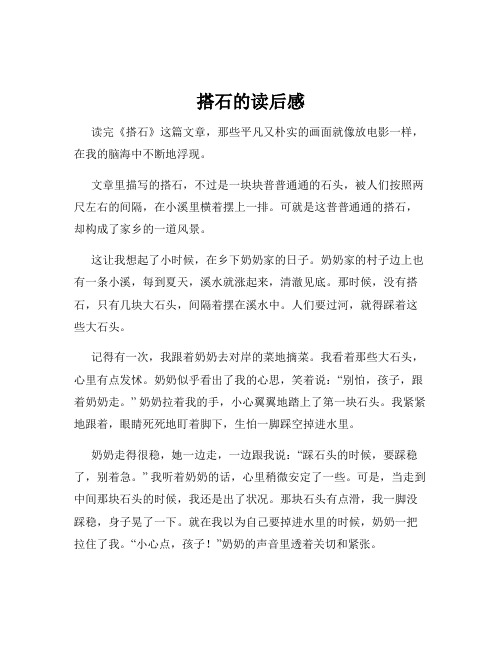 搭石的读后感

读完《搭石》这篇文章，那些平凡又朴实的画面就像放电影一样，在我的脑海中不断地浮现。

文章里描写的搭石，不过是一块块普普通通的石头，被人们按照两尺左右的间隔，在小溪里横着摆上一排。可就是这普普通通的搭石，却构成了家乡的一道风景。

这让我想起了小时候，在乡下奶奶家的日子。奶奶家的村子边上也有一条小溪，每到夏天，溪水就涨起来，清澈见底。那时候，没有搭石，只有几块大石头，间隔着摆在溪水中。人们要过河，就得踩着这些大石头。

记得有一次，我跟着奶奶去对岸的菜地摘菜。我看着那些大石头，心里有点发怵。奶奶似乎看出了我的心思，笑着说：“别怕，孩子，跟着奶奶走。”奶奶拉着我的手，小心翼翼地踏上了第一块石头。我紧紧地跟着，眼睛死死地盯着脚下，生怕一脚踩空掉进水里。

奶奶走得很稳，她一边走，一边跟我说：“踩石头的时候，要踩稳了，别着急。”我听着奶奶的话，心里稍微安定了一些。可是，当走到中间那块石头的时候，我还是出了状况。那块石头有点滑，我一脚没踩稳，身子晃了一下。就在我以为自己要掉进水里的时候，奶奶一把拉住了我。“小心点，孩子！”奶奶的声音里透着关切和紧张。